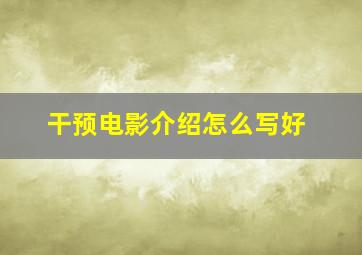 干预电影介绍怎么写好